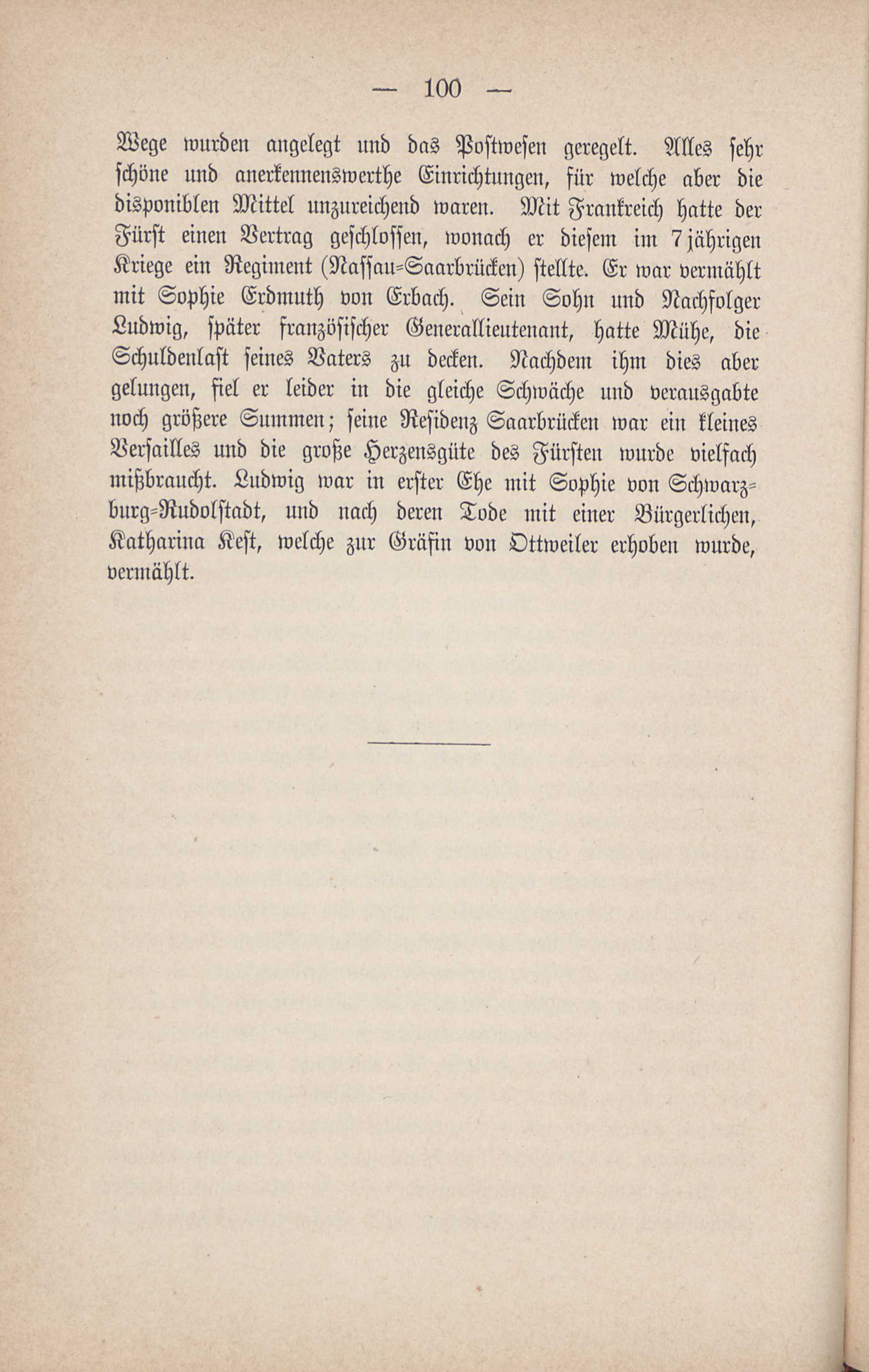 — 100 —

Wege wurden angelegt und das Postwesen geregelt. Alles sehr schöne und anerkennenswerthe Einrichtungen, für welche aber die disponiblen Mittel unzureichend waren. Mit Frankreich hatte der Fürst einen Vertrag geschlossen, wonach er diesem im 7jährigen Kriege ein Regiment (Nassau=Saarbrücken) stellte. Er war vermählt mit Sophie Erdmuth von Erbach. Sein Sohn und Nachfolger Ludwig, später französischer Generallieutenant, hatte Mühe, die Schuldenlast seines Vaters zu decken. Nachdem ihm dies aber gelungen, fiel er leider in die gleiche Schwäche und verausgabte noch größere Summen; seine Residenz Saarbrücken war ein kleines Versailles und die große Herzensgüte des Fürsten wurde vielfach mißbraucht. Ludwig war in erster Ehe mit Sophie von Schwarzburg=Rudolstadt, und nach deren Tode mit einer Bürgerlichen, Katharina Kest, welche zur Gräfin von Ottweiler erhoben wurde, vermählt.